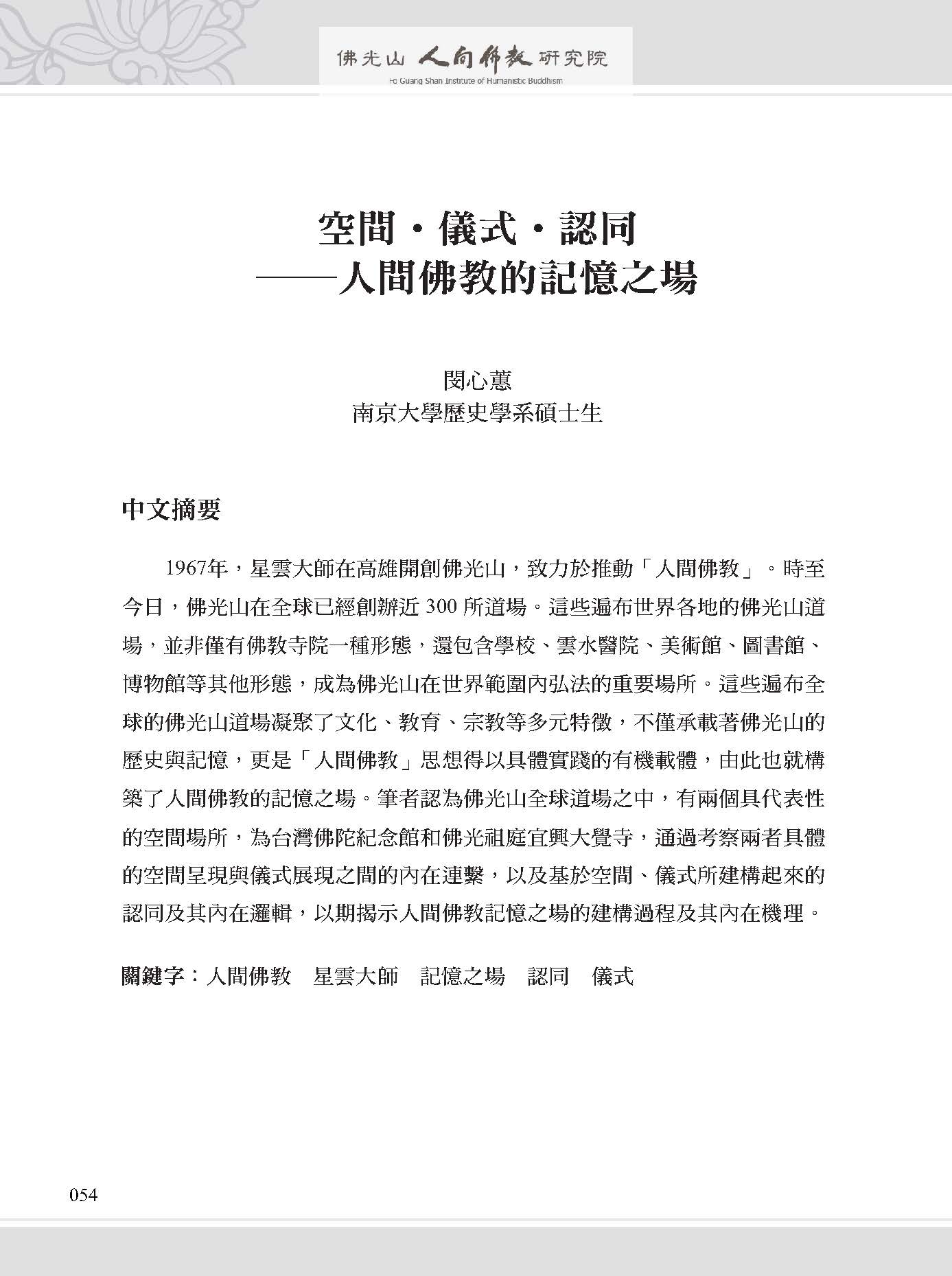 佛光山 人間佛教 研究院
Fo Guang Shan Institute of Humanistic Buddhism

空間・儀式・認同
——人間佛教的記憶之場

閔心蕙
南京大學歷史學系碩士生

中文摘要

1967年，星雲大師在高雄開創佛光山，致力於推動「人間佛教」。時至今日，佛光山在全球已經創辦近 300 所道場。這些遍布世界各地的佛光山道場，並非僅有佛教寺院一種形態，還包含學校、雲水醫院、美術館、圖書館、博物館等其他形態，成為佛光山在世界範圍內弘法的重要場所。這些遍布全球的佛光山道場凝聚了文化、教育、宗教等多元特徵，不僅承載著佛光山的歷史與記憶，更是「人間佛教」思想得以具體實踐的有機載體，由此也就構築了人間佛教的記憶之場。筆者認為佛光山全球道場之中，有兩個具代表性的空間場所，為台灣佛陀紀念館和佛光祖庭宜興大覺寺，通過考察兩者具體的空間呈現與儀式展現之間的內在連繫，以及基於空間、儀式所建構起來的認同及其內在邏輯，以期揭示人間佛教記憶之場的建構過程及其內在機理。

關鍵字：人間佛教　星雲大師　記憶之場　認同　儀式

054